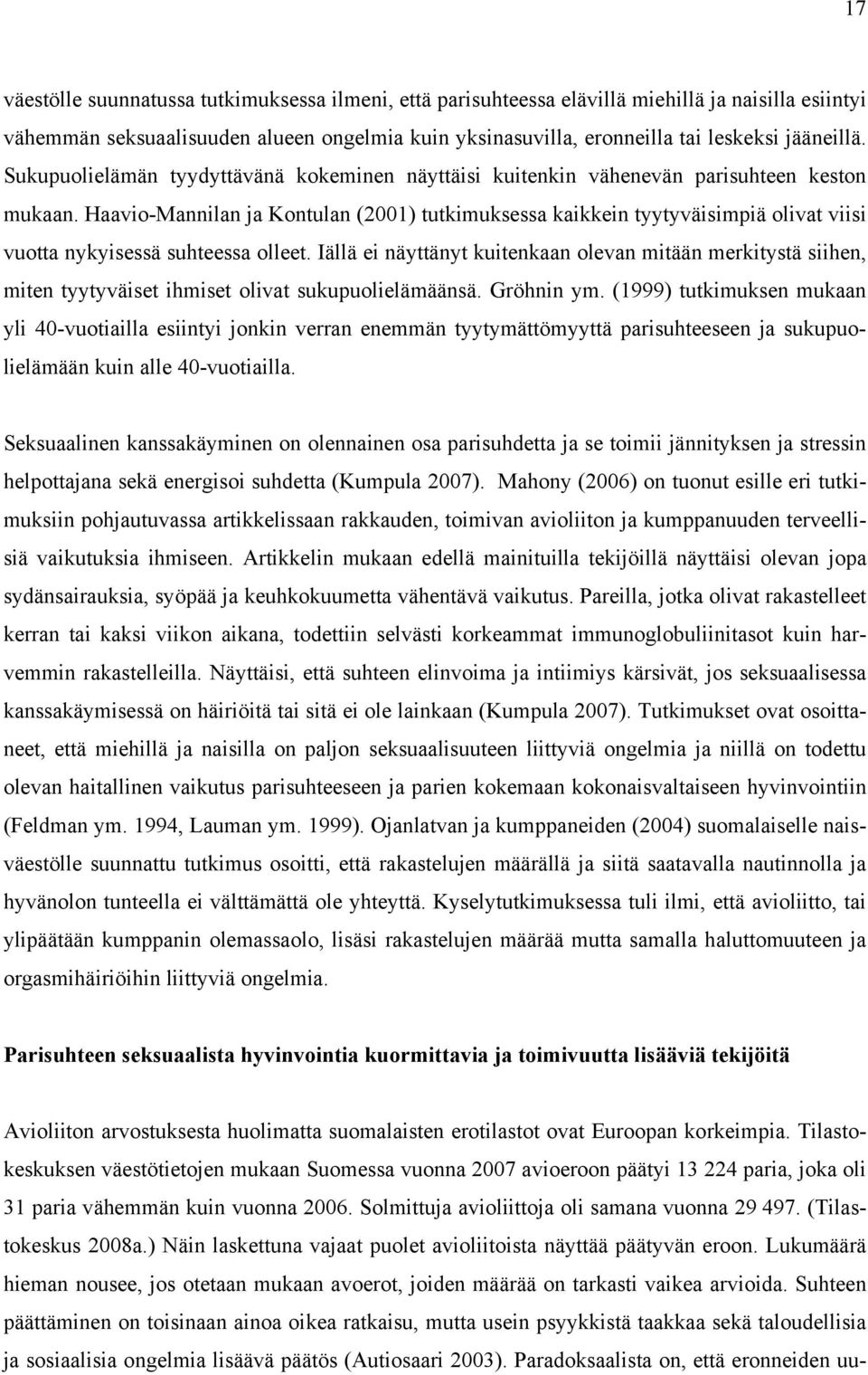 17

väestölle suunnatussa tutkimuksessa ilmeni, että parisuhteessa elävillä miehillä ja naisilla esiintyi vähemmän seksuaalisuuden alueen ongelmia kuin yksinasuvilla, eronneilla tai leskeksi jääneillä. Sukupuolielämän tyydyttävänä kokeminen näyttäisi kuitenkin vähenevän parisuhteen keston mukaan. Haavio-Mannilan ja Kontulan (2001) tutkimuksessa kaikkein tyytyväisimpiä olivat viisi vuotta nykyisessä suhteessa olleet. Iällä ei näyttänyt kuitenkaan olevan mitään merkitystä siihen, miten tyytyväiset ihmiset olivat sukupuolielämäänsä. Gröhnin ym. (1999) tutkimuksen mukaan yli 40-vuotiailla esiintyi jonkin verran enemmän tyytymättömyyttä parisuhteeseen ja sukupuolielämään kuin alle 40-vuotiailla.

Seksuaalinen kanssakäyminen on olennainen osa parisuhdetta ja se toimii jännityksen ja stressin helpottajana sekä energisoi suhdetta (Kumpula 2007). Mahony (2006) on tuonut esille eri tutkimuksiin pohjautuvassa artikkelissaan rakkauden, toimivan avioliiton ja kumppanuuden terveellisiä vaikutuksia ihmiseen. Artikkelin mukaan edellä mainituilla tekijöillä näyttäisi olevan jopa sydänsairauksia, syöpää ja keuhkokuumetta vähentävä vaikutus. Pareilla, jotka olivat rakastelleet kerran tai kaksi viikon aikana, todettiin selvästi korkeammat immunoglobuliinitasot kuin harvemmin rakastelleilla. Näyttäisi, että suhteen elinvoima ja intiimiys kärsivät, jos seksuaalisessa kanssakäymisessä on häiriöitä tai sitä ei ole lainkaan (Kumpula 2007). Tutkimukset ovat osoittaneet, että miehillä ja naisilla on paljon seksuaalisuuteen liittyviä ongelmia ja niillä on todettu olevan haitallinen vaikutus parisuhteeseen ja parien kokemaan kokonaisvaltaiseen hyvinvointiin (Feldman ym. 1994, Lauman ym. 1999). Ojanlatvan ja kumppaneiden (2004) suomalaiselle naisväestölle suunnattu tutkimus osoitti, että rakastelujen määrällä ja siitä saatavalla nautinnolla ja hyvänolon tunteella ei välttämättä ole yhteyttä. Kyselytutkimuksessa tuli ilmi, että avioliitto, tai ylipäätään kumppanin olemassaolo, lisäsi rakastelujen määrää mutta samalla haluttomuuteen ja orgasmihäiriöihin liittyviä ongelmia.

Parisuhteen seksuaalista hyvinvointia kuormittavia ja toimivuutta lisääviä tekijöitä

Avioliiton arvostuksesta huolimatta suomalaisten erotilastot ovat Euroopan korkeimpia. Tilastokeskuksen väestötietojen mukaan Suomessa vuonna 2007 avioeroon päätyi 13 224 paria, joka oli 31 paria vähemmän kuin vuonna 2006. Solmittuja avioliittoja oli samana vuonna 29 497. (Tilastokeskus 2008a.) Näin laskettuna vajaat puolet avioliitoista näyttää päätyvän eroon. Lukumäärä hieman nousee, jos otetaan mukaan avoerot, joiden määrää on tarkasti vaikea arvioida. Suhteen päättäminen on toisinaan ainoa oikea ratkaisu, mutta usein psyykkistä taakkaa sekä taloudellisia ja sosiaalisia ongelmia lisäävä päätös (Autiosaari 2003). Paradoksaalista on, että eronneiden uu-